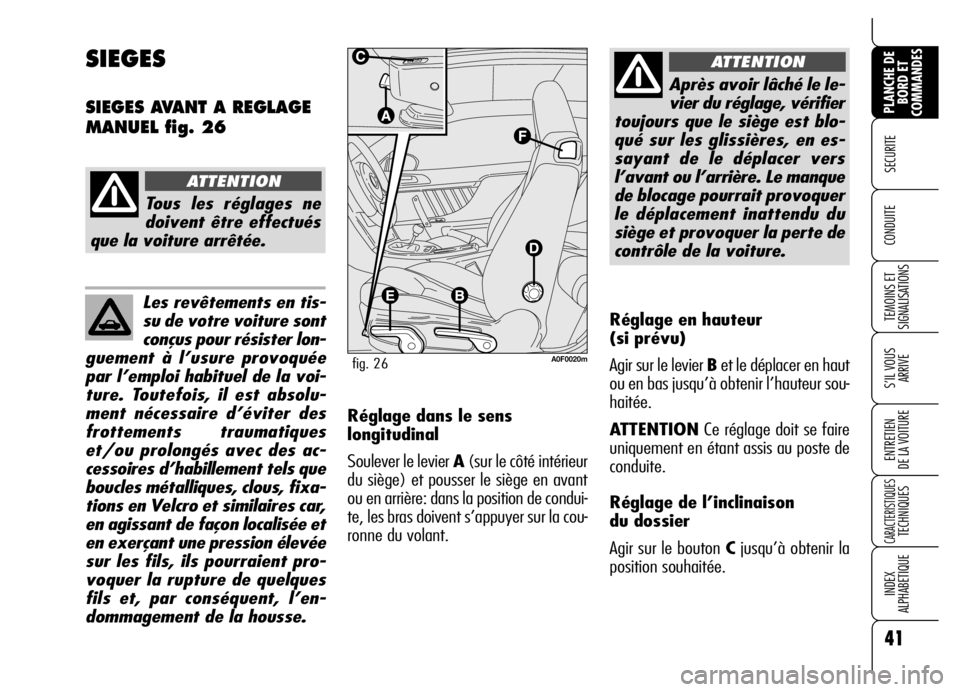 SIEGES

SIEGES AVANT A REGLAGE MANUEL fig. 26

ATTENTION

Tous les réglages ne doivent être effectués que la voiture arrêtée.

Les revêtements en tissu de votre voiture sont conçus pour résister longuement à l'usure provoquée par l'emploi habituel de la voiture. Toutefois, il est absolument nécessaire d'éviter des frottements traumatiques et/ou prolongés avec des accessoires d'habillement tels que boucles métalliques, clous, fixations en Velcro et similaires car, en agissant de façon localisée et en exerçant une pression élevée sur les fils, ils pourraient provoquer la rupture de quelques fils et, par conséquent, l'endommagement de la housse.

C
A
F
D
E
B

fig. 26

A0F0020m

Réglage dans le sens longitudinal

Soulever le levier A (sur le côté intérieur du siège) et pousser le siège en avant ou en arrière: dans la position de conduite, les bras doivent s'appuyer sur la couronne du volant.

ATTENTION

Après avoir lâché le levier du réglage, vérifier toujours que le siège est bloqué sur les glissières, en essayant de le déplacer vers l'avant ou l'arrière. Le manque de blocage pourrait provoquer le déplacement inattendu du siège et provoquer la perte de contrôle de la voiture.

Réglage en hauteur (si prévu)

Agir sur le levier B et le déplacer en haut ou en bas jusqu'à obtenir l'hauteur souhaitée.

ATTENTION Ce réglage doit se faire uniquement en étant assis au poste de conduite.

Réglage de l'inclinaison du dossier

Agir sur le bouton C jusqu'à obtenir la position souhaitée.

PLANCHE DE BORD ET COMMANDES

SECURITE

CONDUITE

TEMOINS ET SIGNALISATIONS

S'IL VOUS ARRIVE

ENTRETIEN DE LA VOITURE

CARACTERISTIQUES TECHNIQUES

INDEX ALPHABETIQUE

41

carmanualsonline.info